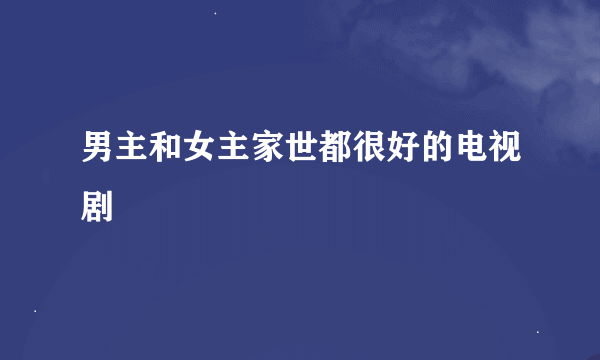 男主和女主家世都很好的电视剧